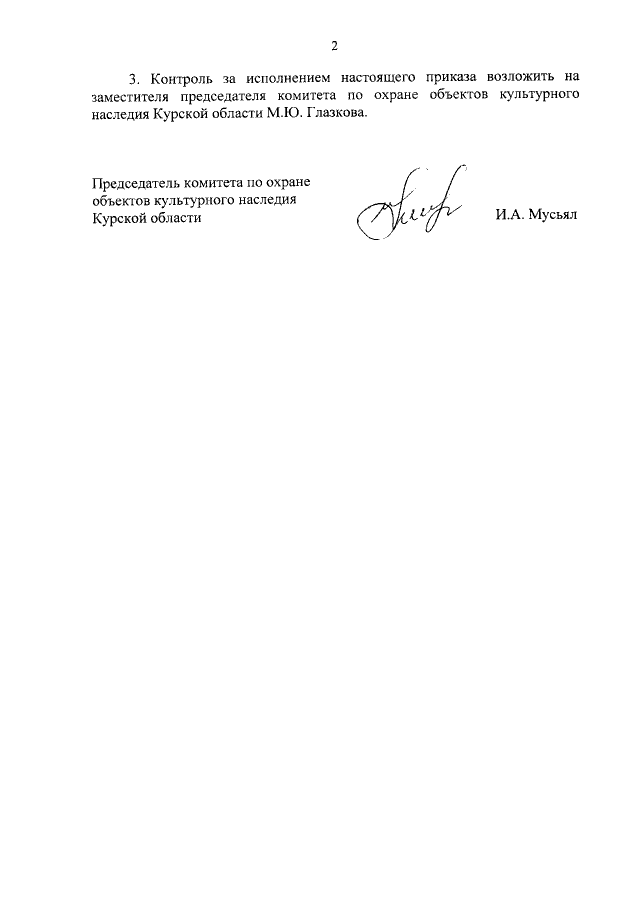 2

3. Контроль за исполнением настоящего приказа возложить на заместителя председателя комитета по охране объектов культурного наследия Курской области М.Ю. Глазкова.

Председатель комитета по охране объектов культурного наследия Курской области

И.А. Мусьял